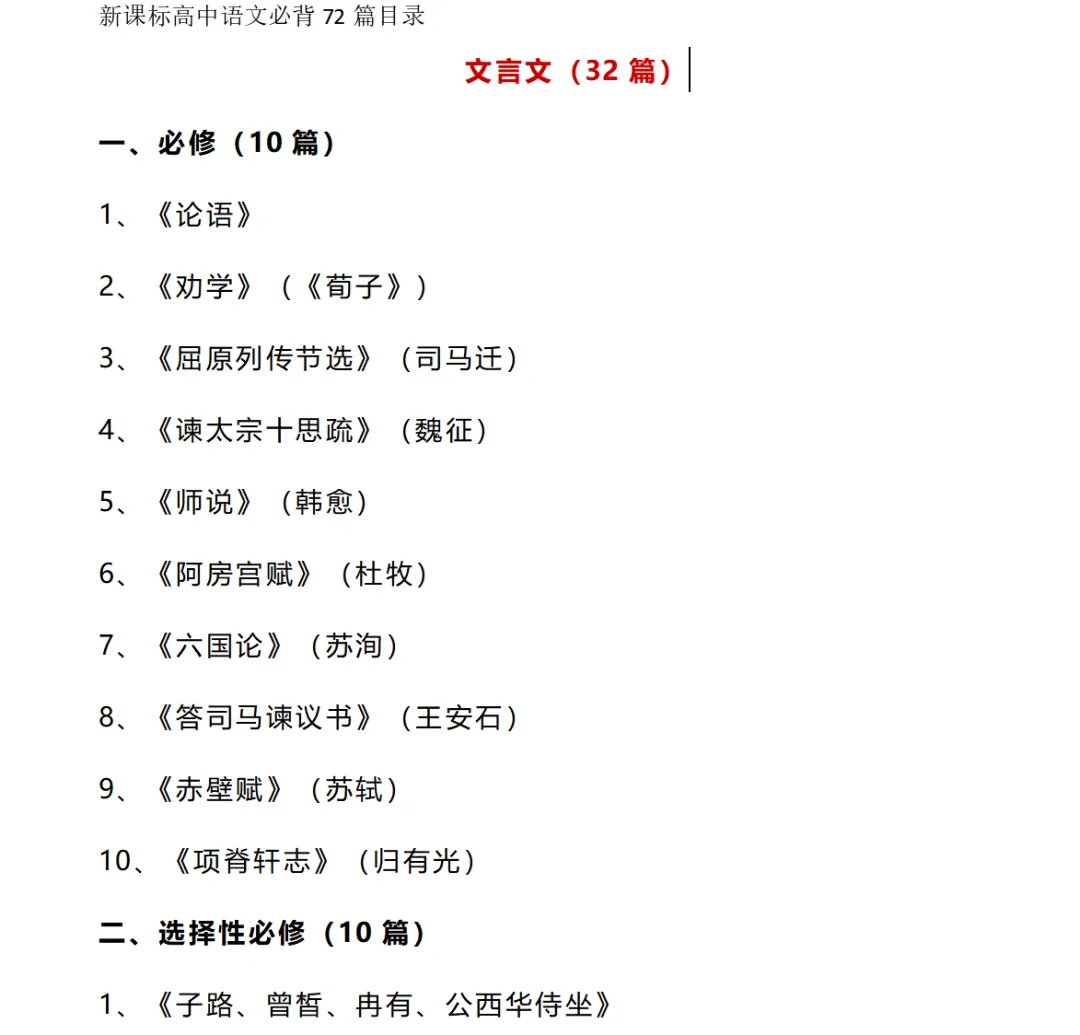 新课标高中语文必背72篇目录

文言文（32篇）

一、必修（10篇）

1、《论语》

2、《劝学》（《荀子》）

3、《屈原列传节选》（司马迁）

4、《谏太宗十思疏》（魏征）

5、《师说》（韩愈）

6、《阿房宫赋》（杜牧）

7、《六国论》（苏洵）

8、《答司马谏议书》（王安石）

9、《赤壁赋》（苏轼）

10、《项脊轩志》（归有光）

二、选择性必修（10篇）

1、《子路、曾皙、冉有、公西华侍坐》